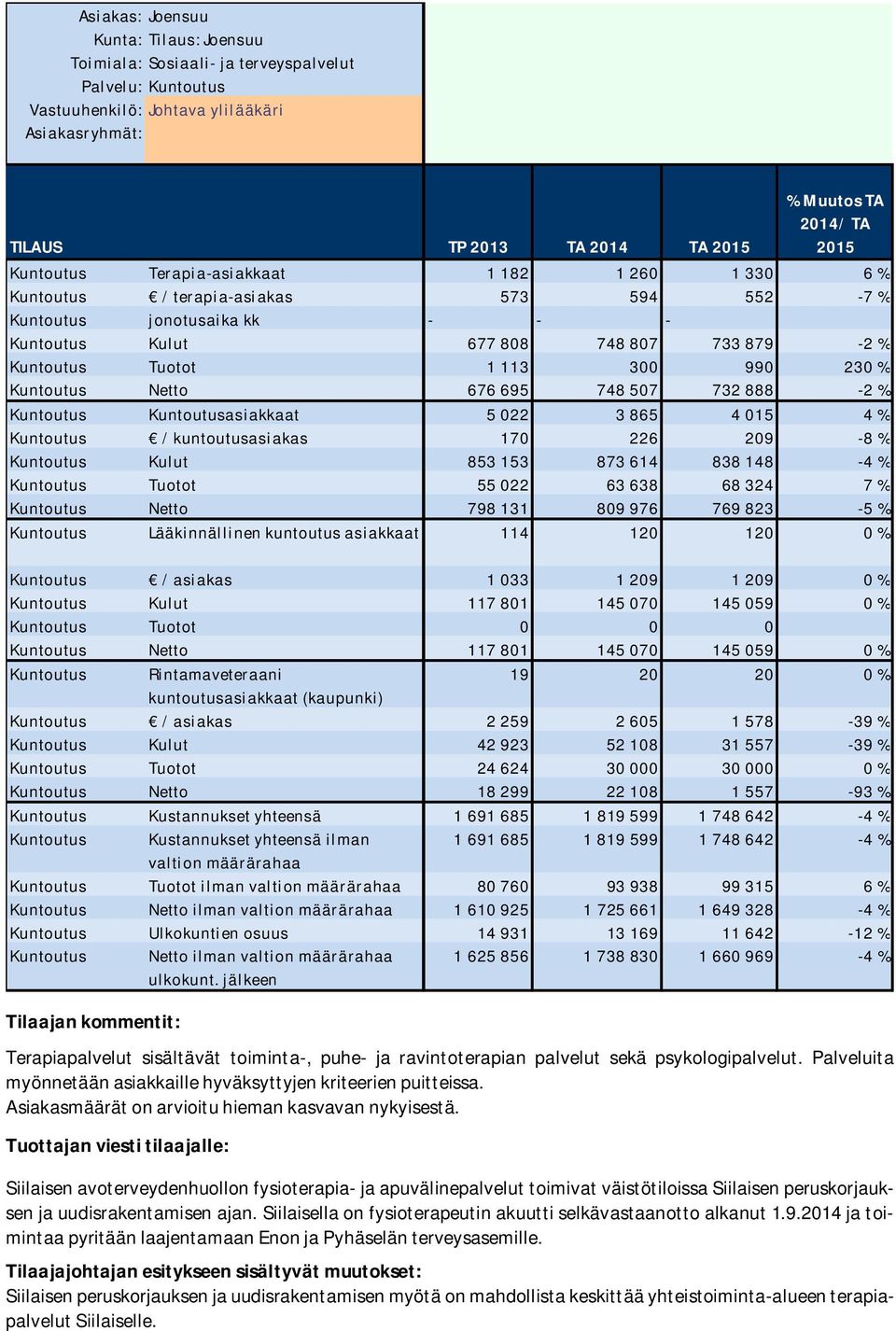 Asiakas: Joensuu
Kunta: Tilaus: Joensuu
Toimiala: Sosiaali- ja terveyspalvelut
Palvelu: Kuntoutus
Vastuuhenkilö: Johtava ylilääkäri
Asiakasryhmät:

| TILAUS | | TP 2013 | TA 2014 | TA 2015 | % Muutos TA 2014/ TA 2015 |
|---|---|---|---|---|---|
| Kuntoutus | Terapia-asiakkaat | 1 182 | 1 260 | 1 330 | 6 % |
| Kuntoutus | € / terapia-asiakas | 573 | 594 | 552 | -7 % |
| Kuntoutus | jonotusaika kk | - | - | - | |
| Kuntoutus | Kulut | 677 808 | 748 807 | 733 879 | -2 % |
| Kuntoutus | Tuotot | 1 113 | 300 | 990 | 230 % |
| Kuntoutus | Netto | 676 695 | 748 507 | 732 888 | -2 % |
| Kuntoutus | Kuntoutusasiakkaat | 5 022 | 3 865 | 4 015 | 4 % |
| Kuntoutus | € / kuntoutusasiakas | 170 | 226 | 209 | -8 % |
| Kuntoutus | Kulut | 853 153 | 873 614 | 838 148 | -4 % |
| Kuntoutus | Tuotot | 55 022 | 63 638 | 68 324 | 7 % |
| Kuntoutus | Netto | 798 131 | 809 976 | 769 823 | -5 % |
| Kuntoutus | Lääkinnällinen kuntoutus asiakkaat | 114 | 120 | 120 | 0 % |
| Kuntoutus | € / asiakas | 1 033 | 1 209 | 1 209 | 0 % |
| Kuntoutus | Kulut | 117 801 | 145 070 | 145 059 | 0 % |
| Kuntoutus | Tuotot | 0 | 0 | 0 | |
| Kuntoutus | Netto | 117 801 | 145 070 | 145 059 | 0 % |
| Kuntoutus | Rintamaveteraani kuntoutusasiakkaat (kaupunki) | 19 | 20 | 20 | 0 % |
| Kuntoutus | € / asiakas | 2 259 | 2 605 | 1 578 | -39 % |
| Kuntoutus | Kulut | 42 923 | 52 108 | 31 557 | -39 % |
| Kuntoutus | Tuotot | 24 624 | 30 000 | 30 000 | 0 % |
| Kuntoutus | Netto | 18 299 | 22 108 | 1 557 | -93 % |
| Kuntoutus | Kustannukset yhteensä | 1 691 685 | 1 819 599 | 1 748 642 | -4 % |
| Kuntoutus | Kustannukset yhteensä ilman valtion määrärahaa | 1 691 685 | 1 819 599 | 1 748 642 | -4 % |
| Kuntoutus | Tuotot ilman valtion määrärahaa | 80 760 | 93 938 | 99 315 | 6 % |
| Kuntoutus | Netto ilman valtion määrärahaa | 1 610 925 | 1 725 661 | 1 649 328 | -4 % |
| Kuntoutus | Ulkokuntien osuus | 14 931 | 13 169 | 11 642 | -12 % |
| Kuntoutus | Netto ilman valtion määrärahaa ulkokunt. jälkeen | 1 625 856 | 1 738 830 | 1 660 969 | -4 % |

Tilaajan kommentit:

Terapiapalvelut sisältävät toiminta-, puhe- ja ravintoterapian palvelut sekä psykologipalvelut. Palveluita myönnetään asiakkaille hyväksyttyjen kriteerien puitteissa.
Asiakasmäärät on arvioitu hieman kasvavan nykyisestä.

Tuottajan viesti tilaajalle:

Siilaisen avoterveydenhuollon fysioterapia- ja apuvälinepalvelut toimivat väistötiloissa Siilaisen peruskorjauksen ja uudisrakentamisen ajan. Siilaisella on fysioterapeutin akuutti selkävastaanotto alkanut 1.9.2014 ja toimintaa pyritään laajentamaan Enon ja Pyhäselän terveysasemille.

Tilaajajohtajan esitykseen sisältyvät muutokset:
Siilaisen peruskorjauksen ja uudisrakentamisen myötä on mahdollista keskittää yhteistoiminta-alueen terapiapalvelut Siilaiselle.